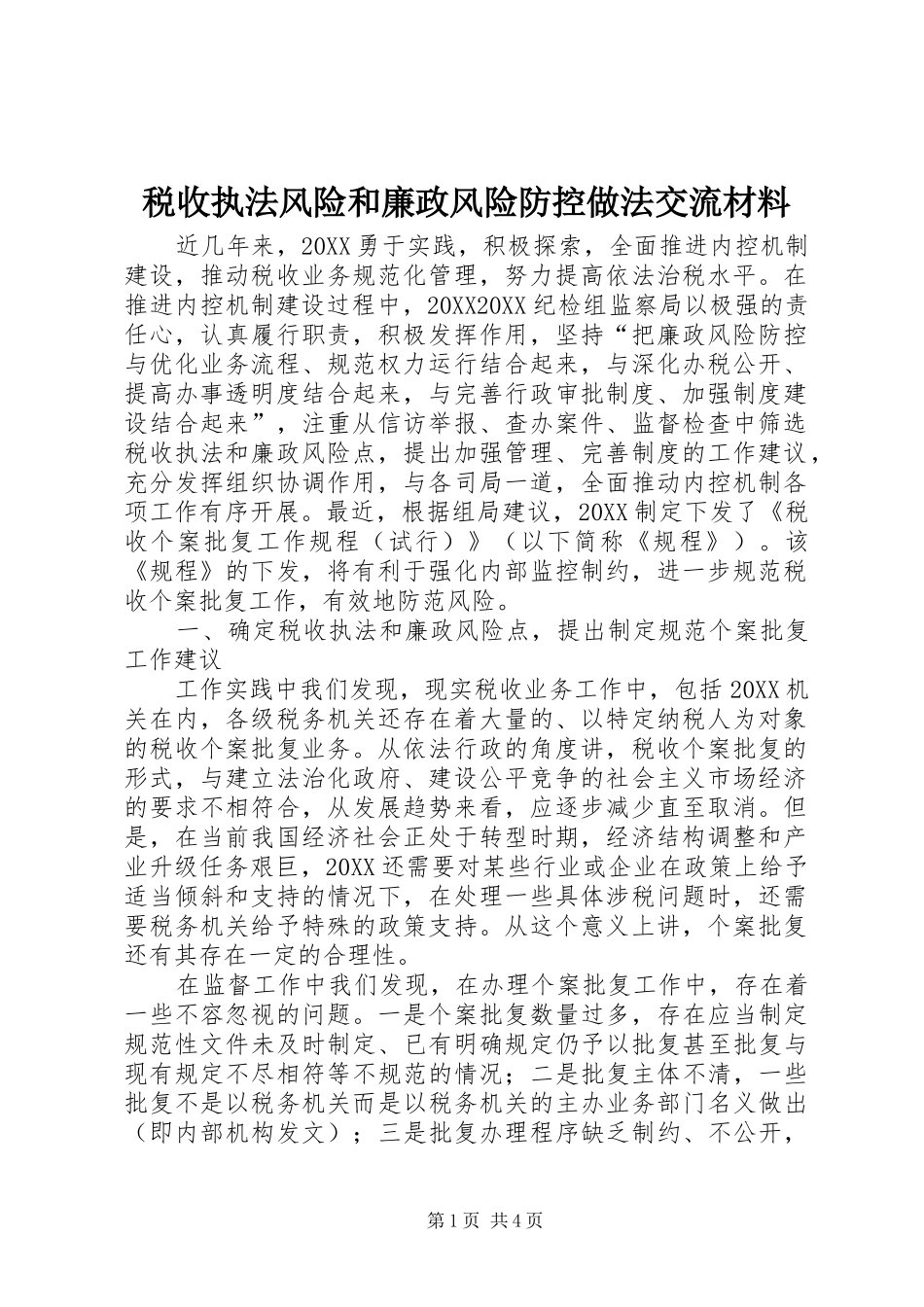 税收执法风险和廉政风险防控做法交流材料

近几年来，20XX 勇于实践，积极探索，全面推进内控机制建设，推动税收业务规范化管理，努力提高依法治税水平。在推进内控机制建设过程中，20XX20XX 纪检组监察局以极强的责任心，认真履行职责，积极发挥作用，坚持“把廉政风险防控与优化业务流程、规范权力运行结合起来，与深化办税公开、提高办事透明度结合起来，与完善行政审批制度、加强制度建设结合起来”，注重从信访举报、查办案件、监督检查中筛选税收执法和廉政风险点，提出加强管理、完善制度的工作建议，充分发挥组织协调作用，与各司局一道，全面推动内控机制各项工作有序开展。最近，根据组局建议，20XX 制定下发了《税收个案批复工作规程（试行）》（以下简称《规程》）。该《规程》的下发，将有利于强化内部监控制约，进一步规范税收个案批复工作，有效地防范风险。

一、确定税收执法和廉政风险点，提出制定规范个案批复工作建议

工作实践中我们发现，现实税收业务工作中，包括 20XX 机关在内，各级税务机关还存在着大量的、以特定纳税人为对象的税收个案批复业务。从依法行政的角度讲，税收个案批复的形式，与建立法治化政府、建设公平竞争的社会主义市场经济的要求不相符合，从发展趋势来看，应逐步减少直至取消。但是，在当前我国经济社会正处于转型时期，经济结构调整和产业升级任务艰巨，20XX 还需要对某些行业或企业在政策上给予适当倾斜和支持的情况下，在处理一些具体涉税问题时，还需要税务机关给予特殊的政策支持。从这个意义上讲，个案批复还有其存在一定的合理性。

在监督工作中我们发现，在办理个案批复工作中，存在着一些不容忽视的问题。一是个案批复数量过多，存在应当制定规范性文件未及时制定、已有明确规定仍予以批复甚至批复与现有规定不尽相符等不规范的情况；二是批复主体不清，一些批复不是以税务机关而是以税务机关的主办业务部门名义做出（即内部机构发文）；三是批复办理程序缺乏制约、不公开，

第 1 页 共 4 页